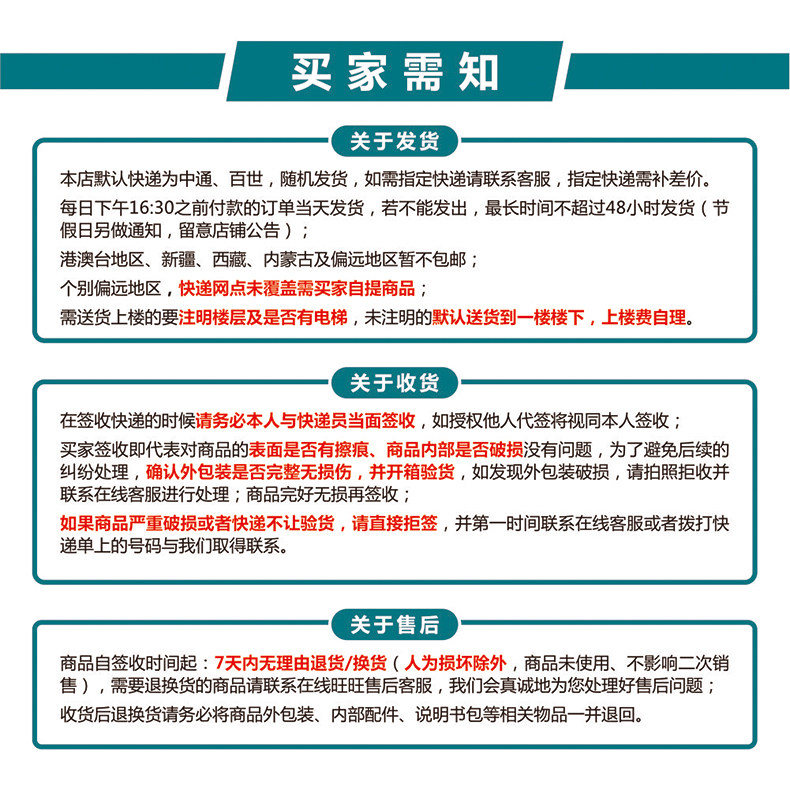 买家需知

关于发货

本店默认快递为中通、百世，随机发货，如需指定快递请联系客服，指定快递需补差价。

每日下午16:30之前付款的订单当天发货，若不能发出，最长时间不超过48小时发货（节假日另做通知，留意店铺公告）；

港澳台地区、新疆、西藏、内蒙古及偏远地区暂不包邮；

个别偏远地区，快递网点未覆盖需买家自提商品；

需送货上楼的要注明楼层及是否有电梯，未注明的默认送货到一楼楼下，上楼费自理。

关于收货

在签收快递的时候请务必本人与快递员当面签收，如授权他人代签将视同本人签收；

买家签收即代表对商品的表面是否有擦痕、商品内部是否破损没有问题，为了避免后续的纠纷处理，确认外包装是否完整无损伤，并开箱验货，如发现外包装破损，请拍照拒收并联系在线客服进行处理；商品完好无损再签收；

如果商品严重破损或者快递不让验货，请直接拒签，并第一时间联系在线客服或者拨打快递单上的号码与我们取得联系。

关于售后

商品自签收时间起：7天内无理由退货/换货（人为损坏除外，商品未使用、不影响二次销售），需要退换货的商品请联系在线旺旺售后客服，我们会真诚地为您处理好售后问题；

收货后退换货请务必将商品外包装、内部配件、说明书包等相关物品一并退回。